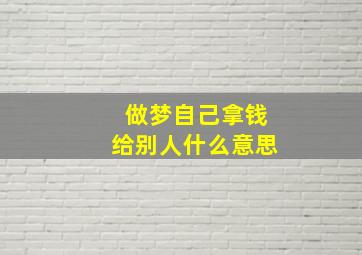 做梦自己拿钱
给别人什么意思